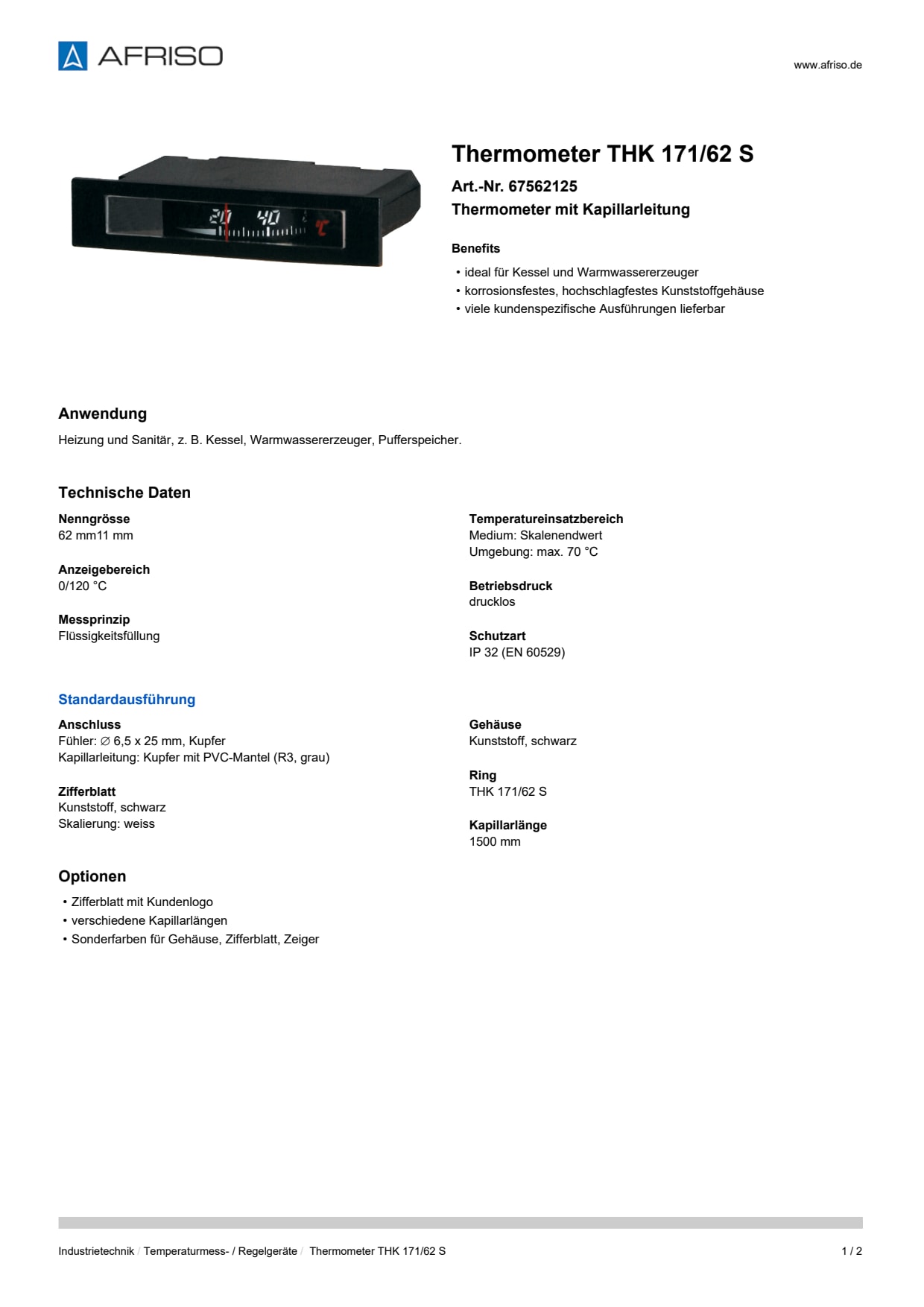 AFRISO

www.afriso.de

20 40 °C

Thermometer THK 171/62 S

Art.-Nr. 67562125
Thermometer mit Kapillarleitung

Benefits

• ideal für Kessel und Warmwassererzeuger
• korrosionsfestes, hochschlagfestes Kunststoffgehäuse
• viele kundenspezifische Ausführungen lieferbar

Anwendung

Heizung und Sanitär, z. B. Kessel, Warmwassererzeuger, Pufferspeicher.

Technische Daten

Nenngrösse
62 mm11 mm

Anzeigebereich
0/120 °C

Messprinzip
Flüssigkeitsfüllung

Temperatureinsatzbereich
Medium: Skalenendwert
Umgebung: max. 70 °C

Betriebsdruck
drucklos

Schutzart
IP 32 (EN 60529)

Standardausführung

Anschluss
Fühler: ∅ 6,5 x 25 mm, Kupfer
Kapillarleitung: Kupfer mit PVC-Mantel (R3, grau)

Zifferblatt
Kunststoff, schwarz
Skalierung: weiss

Gehäuse
Kunststoff, schwarz

Ring
THK 171/62 S

Kapillarlänge
1500 mm

Optionen

• Zifferblatt mit Kundenlogo
• verschiedene Kapillarlängen
• Sonderfarben für Gehäuse, Zifferblatt, Zeiger

Industrietechnik / Temperaturmess- / Regelgeräte / Thermometer THK 171/62 S

1 / 2